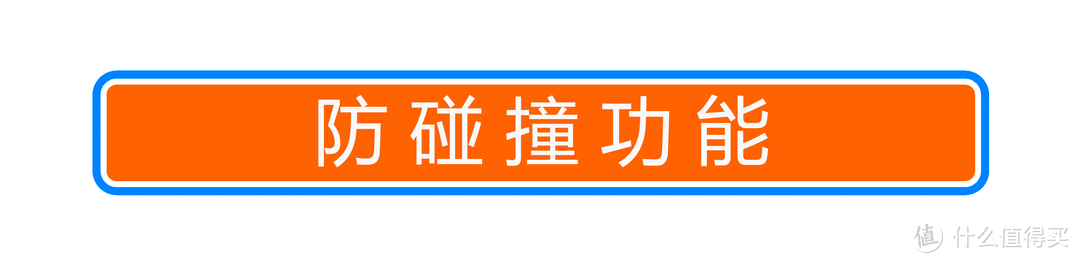 防碰撞功能

值 什么值得买